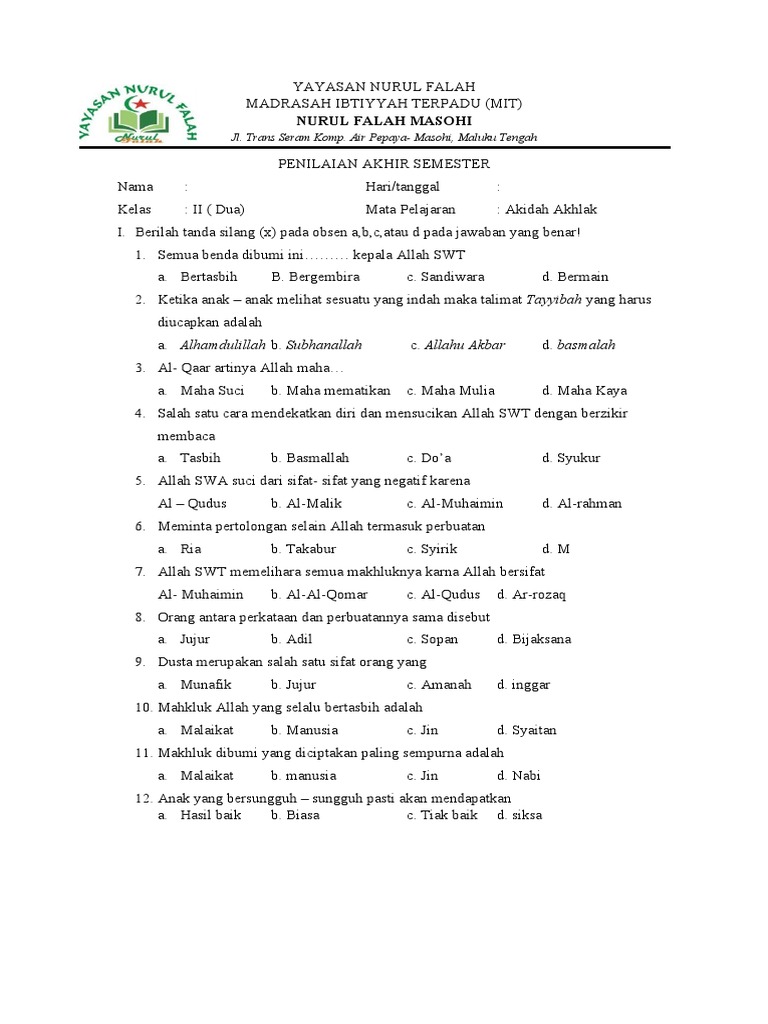 YAYASAN NURUL FALAH
Nurul

YAYASAN NURUL FALAH
MADRASAH IBTIYYAH TERPADU (MIT)
NURUL FALAH MASOHI
Jl. Trans Seram Komp. Air Pepaya- Masohi, Maluku Tengah

PENILAIAN AKHIR SEMESTER

Nama : Hari/tanggal :
Kelas : II ( Dua) Mata Pelajaran : Akidah Akhlak

I. Berilah tanda silang (x) pada obsen a,b,c,atau d pada jawaban yang benar!

1. Semua benda dibumi ini……… kepala Allah SWT
a. Bertasbih B. Bergembira c. Sandiwara d. Bermain
2. Ketika anak – anak melihat sesuatu yang indah maka talimat Tayyibah yang harus diucapkan adalah
a. Alhamdulillah b. Subhanallah c. Allahu Akbar d. basmalah
3. Al- Qaar artinya Allah maha…
a. Maha Suci b. Maha mematikan c. Maha Mulia d. Maha Kaya
4. Salah satu cara mendekatkan diri dan mensucikan Allah SWT dengan berzikir membaca
a. Tasbih b. Basmallah c. Do'a d. Syukur
5. Allah SWA suci dari sifat- sifat yang negatif karena
Al – Qudus b. Al-Malik c. Al-Muhaimin d. Al-rahman
6. Meminta pertolongan selain Allah termasuk perbuatan
a. Ria b. Takabur c. Syirik d. M
7. Allah SWT memelihara semua makhluknya karna Allah bersifat
Al- Muhaimin b. Al-Al-Qomar c. Al-Qudus d. Ar-rozaq
8. Orang antara perkataan dan perbuatannya sama disebut
a. Jujur b. Adil c. Sopan d. Bijaksana
9. Dusta merupakan salah satu sifat orang yang
a. Munafik b. Jujur c. Amanah d. inggar
10. Mahkluk Allah yang selalu bertasbih adalah
a. Malaikat b. Manusia c. Jin d. Syaitan
11. Makhluk dibumi yang diciptakan paling sempurna adalah
a. Malaikat b. manusia c. Jin d. Nabi
12. Anak yang bersungguh – sungguh pasti akan mendapatkan
a. Hasil baik b. Biasa c. Tiak baik d. siksa